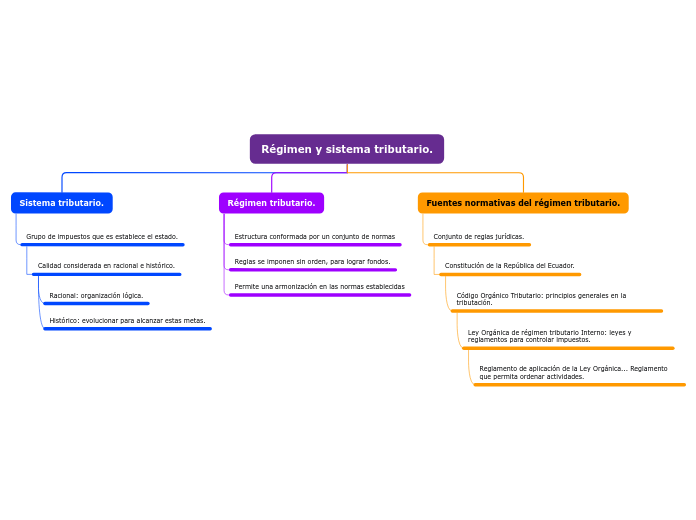 Régimen y sistema tributario.

Sistema tributario.

Grupo de impuestos que es establece el estado.

Calidad considerada en racional e histórico.

Racional: organización lógica.

Histórico: evolucionar para alcanzar estas metas.

Régimen tributario.

Estructura conformada por un conjunto de normas

Reglas se imponen sin orden, para lograr fondos.

Permite una armonización en las normas establecidas

Fuentes normativas del régimen tributario.

Conjunto de reglas jurídicas.

Constitución de la República del Ecuador.

Código Orgánico Tributario: principios generales en la tributación.

Ley Orgánica de régimen tributario Interno: leyes y reglamentos para controlar impuestos.

Reglamento de aplicación de la Ley Orgánica... Reglamento que permita ordenar actividades.